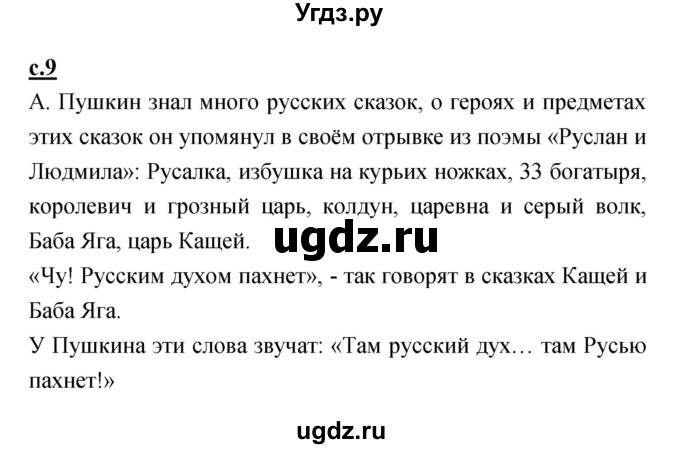 Угдз.ру

с.9

А. Пушкин знал много русских сказок, о героях и предметах этих сказок он упомянул в своём отрывке из поэмы «Руслан и Людмила»: Русалка, избушка на курьих ножках, 33 богатыря, королевич и грозный царь, колдун, царевна и серый волк, Баба Яга, царь Кащей.

ugdz.ru

«Чу! Русским духом пахнет», - так говорят в сказках Кащей и Баба Яга.

У Пушкина эти слова звучат: «Там русский дух… там Русью пахнет!»

ugdz.ru